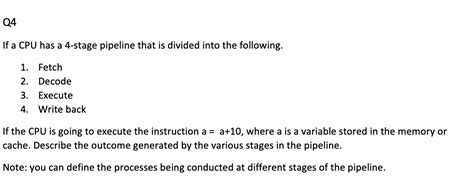 Q4

If a CPU has a 4-stage pipeline that is divided into the following.

1. Fetch
2. Decode
3. Execute
4. Write back

If the CPU is going to execute the instruction a = a+10, where a is a variable stored in the memory or cache. Describe the outcome generated by the various stages in the pipeline.

Note: you can define the processes being conducted at different stages of the pipeline.